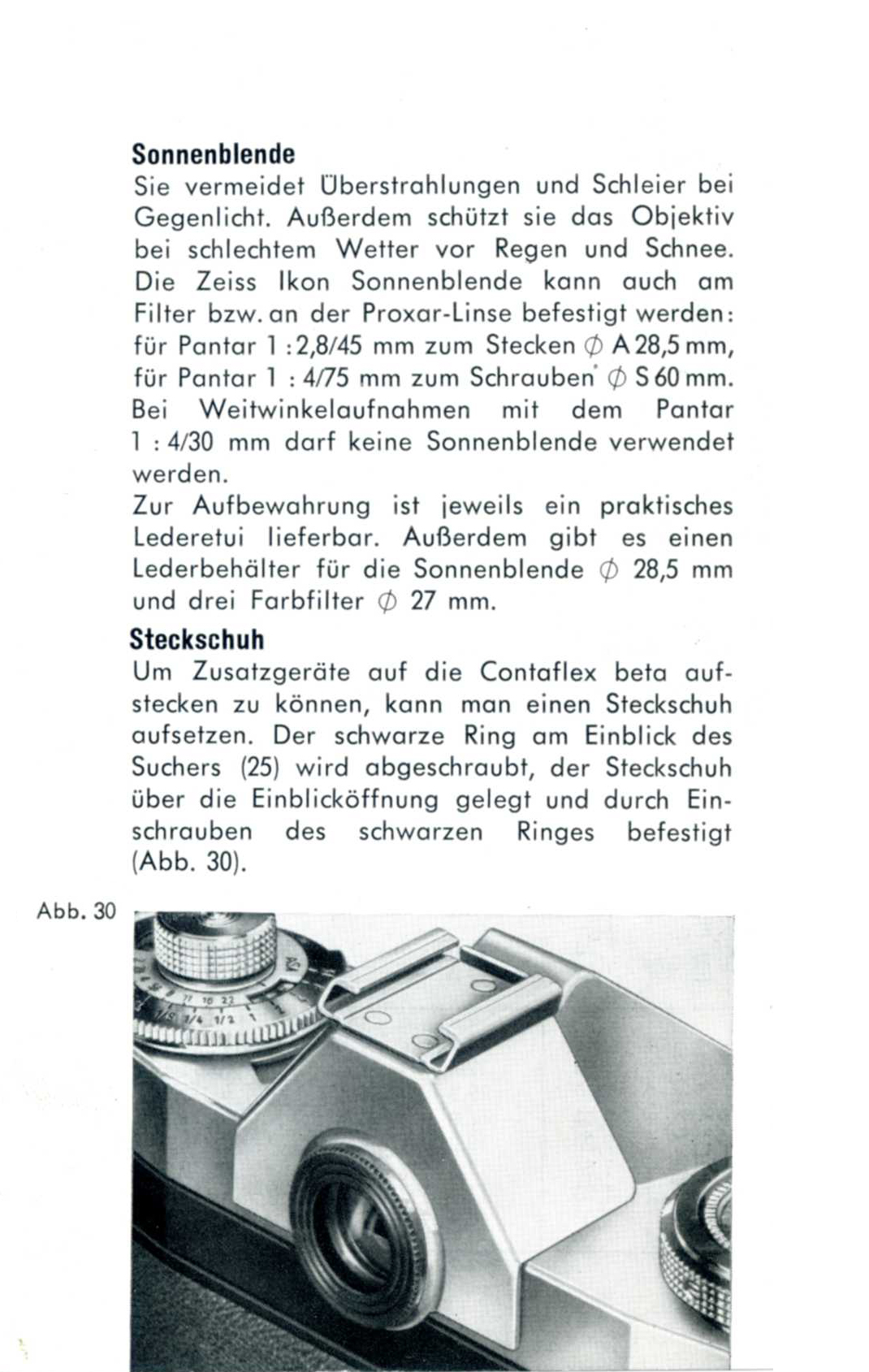 Sonnenblende

Sie vermeidet Überstrahlungen und Schleier bei Gegenlicht. Außerdem schützt sie das Objektiv bei schlechtem Wetter vor Regen und Schnee. Die Zeiss Ikon Sonnenblende kann auch am Filter bzw. an der Proxar-Linse befestigt werden: für Pantar 1 : 2,8/45 mm zum Stecken ⌀ A 28,5 mm, für Pantar 1 : 4/75 mm zum Schrauben ⌀ S 60 mm. Bei Weitwinkelaufnahmen mit dem Pantar 1 : 4/30 mm darf keine Sonnenblende verwendet werden.

Zur Aufbewahrung ist jeweils ein praktisches Lederetui lieferbar. Außerdem gibt es einen Lederbehälter für die Sonnenblende ⌀ 28,5 mm und drei Farbfilter ⌀ 27 mm.

Steckschuh

Um Zusatzgeräte auf die Contaflex beta aufstecken zu können, kann man einen Steckschuh aufsetzen. Der schwarze Ring am Einblick des Suchers (25) wird abgeschraubt, der Steckschuh über die Einblicköffnung gelegt und durch Einschrauben des schwarzen Ringes befestigt (Abb. 30).

Abb. 30